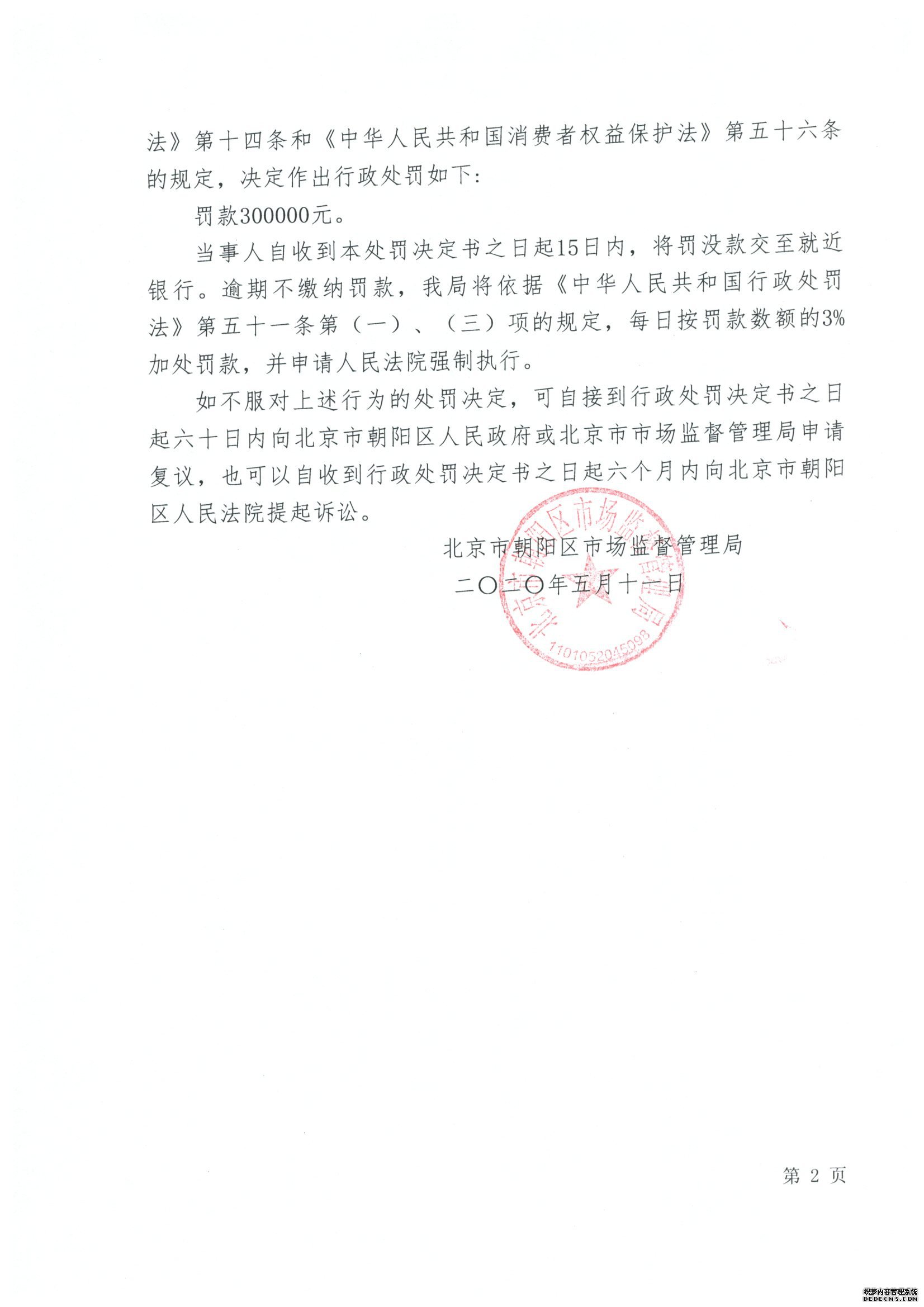 法》第十四条和《中华人民共和国消费者权益保护法》第五十六条的规定，决定作出行政处罚如下:

罚款300000元。

当事人自收到本处罚决定书之日起15日内，将罚没款交至就近银行。逾期不缴纳罚款，我局将依据《中华人民共和国行政处罚法》第五十一条第（一）、（三）项的规定，每日按罚款数额的3%加处罚款，并申请人民法院强制执行。

如不服对上述行为的处罚决定，可自接到行政处罚决定书之日起六十日内向北京市朝阳区人民政府或北京市市场监督管理局申请复议，也可以自收到行政处罚决定书之日起六个月内向北京市朝阳区人民法院提起诉讼。

北京市朝阳区市场监督管理局
二〇二〇年五月十一日

北京市朝阳区市场监督管理局
1101052045098

第 2 页

织梦内容管理系统
DEDECMS.COM